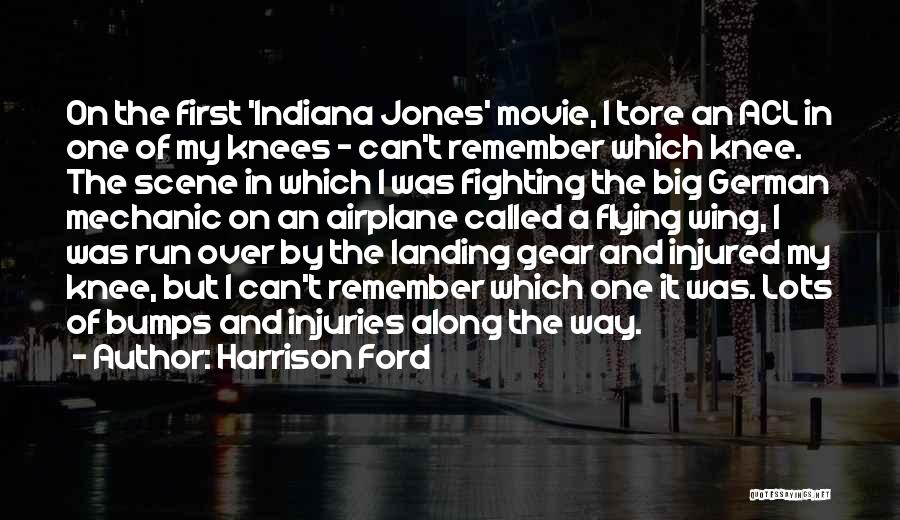 On the first 'Indiana Jones' movie, I tore an ACL in one of my knees - can't remember which knee. The scene in which I was fighting the big German mechanic on an airplane called a flying wing, I was run over by the landing gear and injured my knee, but I can't remember which one it was. Lots of bumps and injuries along the way.
- Author: Harrison Ford

QUOTESSAYINGS.NET